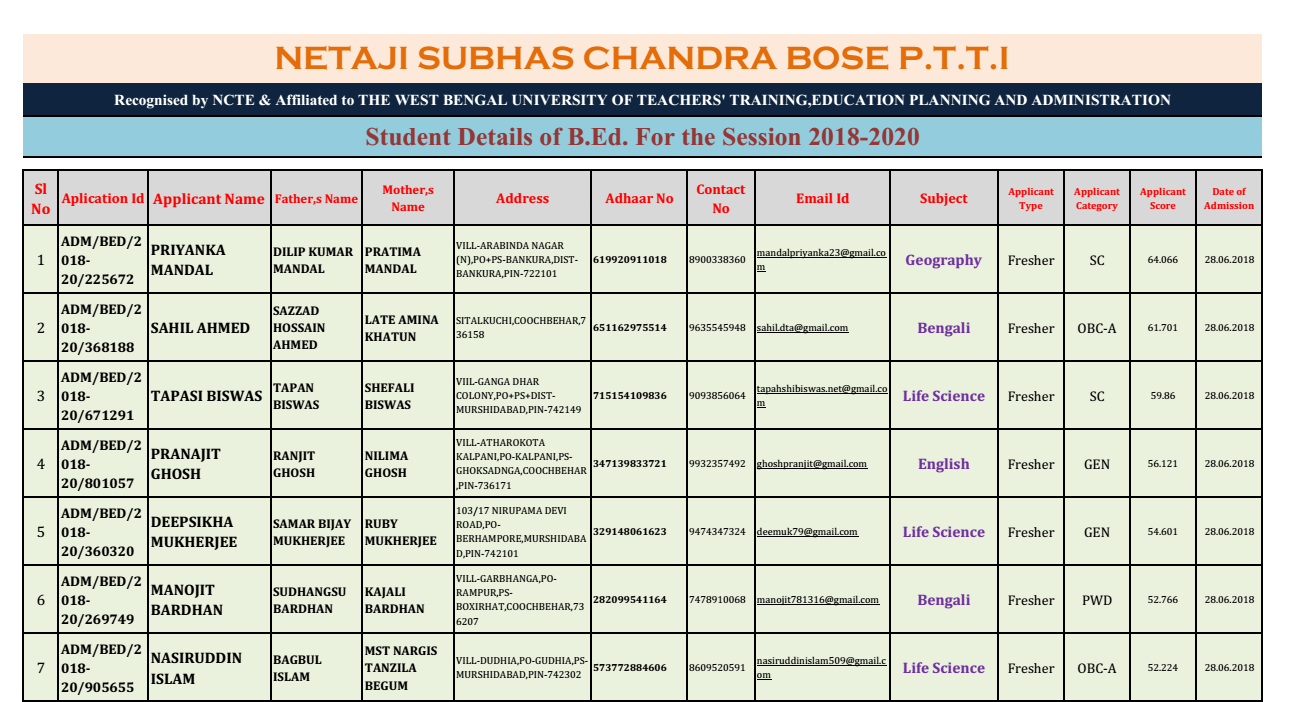 NETAJI SUBHAS CHANDRA BOSE P.T.T.I

Recognised by NCTE & Affiliated to THE WEST BENGAL UNIVERSITY OF TEACHERS' TRAINING,EDUCATION PLANNING AND ADMINISTRATION

Student Details of B.Ed. For the Session 2018-2020

| Sl No | Aplication Id | Applicant Name | Father,s Name | Mother,s Name | Address | Adhaar No | Contact No | Email Id | Subject | Applicant Type | Applicant Category | Applicant Score | Date of Admission |
|---|---|---|---|---|---|---|---|---|---|---|---|---|---|
| 1 | ADM/BED/2018-20/225672 | PRIYANKA MANDAL | DILIP KUMAR MANDAL | PRATIMA MANDAL | VILL-ARABINDA NAGAR (N),PO+PS-BANKURA,DIST-BANKURA,PIN-722101 | 619920911018 | 8900338360 | mandalpriyanka23@gmail.com | Geography | Fresher | SC | 64.066 | 28.06.2018 |
| 2 | ADM/BED/2018-20/368188 | SAHIL AHMED | SAZZAD HOSSAIN AHMED | LATE AMINA KHATUN | SITALKUCHI,COOCHBEHAR,736158 | 651162975514 | 9635545948 | sahil.dta@gmail.com | Bengali | Fresher | OBC-A | 61.701 | 28.06.2018 |
| 3 | ADM/BED/2018-20/671291 | TAPASI BISWAS | TAPAN BISWAS | SHEFALI BISWAS | VIIL-GANGA DHAR COLONY,PO+PS+DIST-MURSHIDABAD,PIN-742149 | 715154109836 | 9093856064 | tapahshibiswas.net@gmail.com | Life Science | Fresher | SC | 59.86 | 28.06.2018 |
| 4 | ADM/BED/2018-20/801057 | PRANAJIT GHOSH | RANJIT GHOSH | NILIMA GHOSH | VILL-ATHAROKOTA KALPANI,PO-KALPANI,PS-GHOKSADNGA,COOCHBEHAR,PIN-736171 | 347139833721 | 9932357492 | ghoshpranjit@gmail.com | English | Fresher | GEN | 56.121 | 28.06.2018 |
| 5 | ADM/BED/2018-20/360320 | DEEPSIKHA MUKHERJEE | SAMAR BIJAY MUKHERJEE | RUBY MUKHERJEE | 103/17 NIRUPAMA DEVI ROAD,PO-BERHAMPORE,MURSHIDABAD,PIN-742101 | 329148061623 | 9474347324 | deemuk79@gmail.com | Life Science | Fresher | GEN | 54.601 | 28.06.2018 |
| 6 | ADM/BED/2018-20/269749 | MANOJIT BARDHAN | SUDHANGSU BARDHAN | KAJALI BARDHAN | VILL-GARBHANGA,PO-RAMPUR,PS-BOXIRHAT,COOCHBEHAR,736207 | 282099541164 | 7478910068 | manojit781316@gmail.com | Bengali | Fresher | PWD | 52.766 | 28.06.2018 |
| 7 | ADM/BED/2018-20/905655 | NASIRUDDIN ISLAM | BAGBUL ISLAM | MST NARGIS TANZILA BEGUM | VILL-DUDHIA,PO-GUDHIA,PS-MURSHIDABAD,PIN-742302 | 573772884606 | 8609520591 | nasiruddinislam509@gmail.com | Life Science | Fresher | OBC-A | 52.224 | 28.06.2018 |